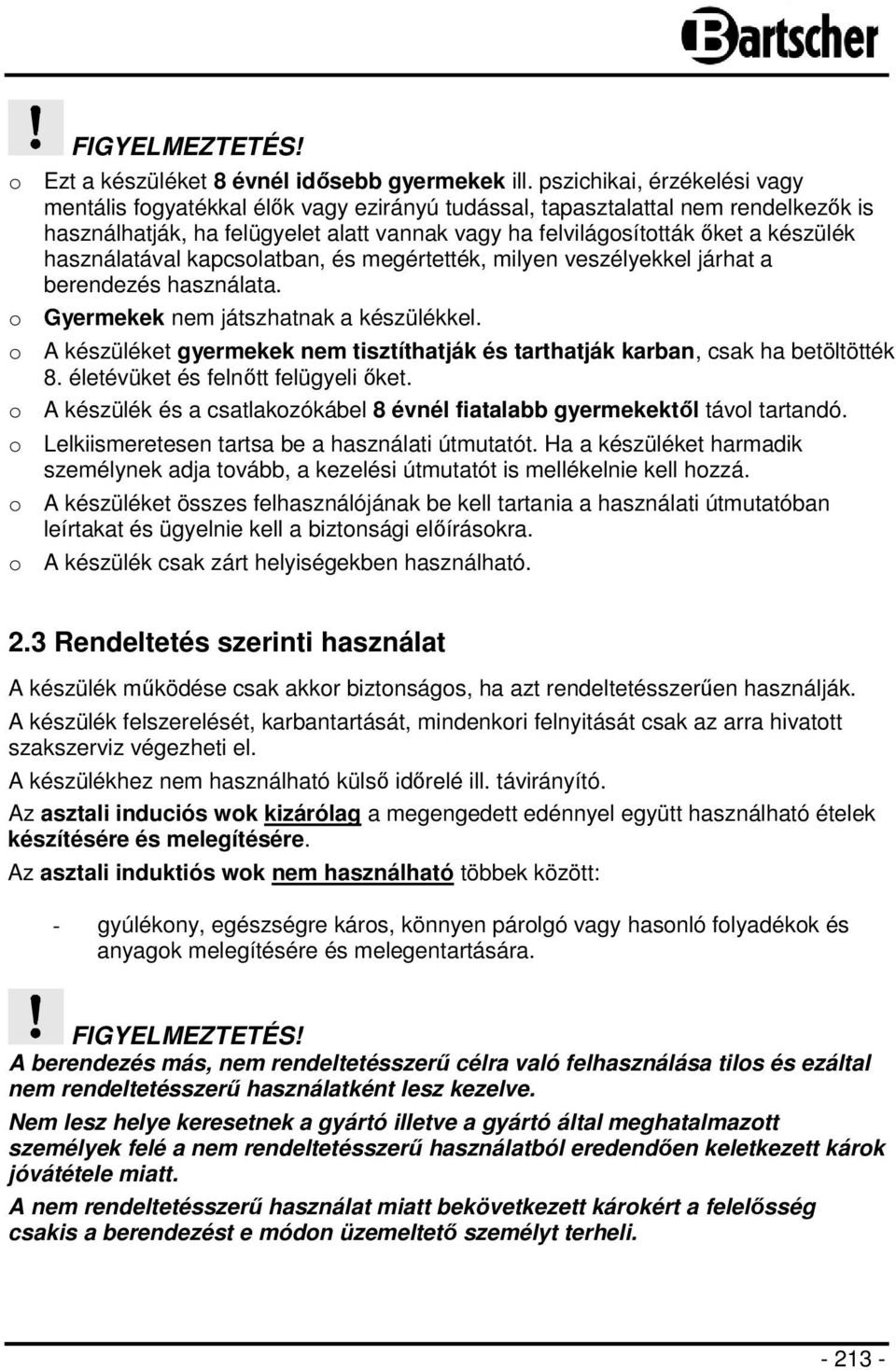 Bartscher

!

FIGYELMEZTETÉS!

o Ezt a készüléket 8 évnél idősebb gyermekek ill. pszichikai, érzékelési vagy mentális fogyatékkal élők vagy ezirányú tudással, tapasztalattal nem rendelkezők is használhatják, ha felügyelet alatt vannak vagy ha felvilágosították őket a készülék használatával kapcsolatban, és megértették, milyen veszélyekkel járhat a berendezés használata.

o Gyermekek nem játszhatnak a készülékkel.

o A készüléket gyermekek nem tisztíthatják és tarthatják karban, csak ha betöltötték 8. életévüket és felnőtt felügyeli őket.

o A készülék és a csatlakozókábel 8 évnél fiatalabb gyermekektől távol tartandó.

o Lelkiismeretesen tartsa be a használati útmutatót. Ha a készüléket harmadik személynek adja tovább, a kezelési útmutatót is mellékelnie kell hozzá.

o A készüléket összes felhasználójának be kell tartania a használati útmutatóban leírtakat és ügyelnie kell a biztonsági előírásokra.

o A készülék csak zárt helyiségekben használható.

2.3 Rendeltetés szerinti használat

A készülék működése csak akkor biztonságos, ha azt rendeltetésszerűen használják.

A készülék felszerelését, karbantartását, mindenkori felnyitását csak az arra hivatott szakszerviz végezheti el.

A készülékhez nem használható külső időrelé ill. távirányító.

Az asztali induciós wok kizárólag a megengedett edénnyel együtt használható ételek készítésére és melegítésére.

Az asztali induktiós wok nem használható többek között:

- gyúlékony, egészségre káros, könnyen párolgó vagy hasonló folyadékok és anyagok melegítésére és melegentartására.

!

FIGYELMEZTETÉS!

A berendezés más, nem rendeltetésszerű célra való felhasználása tilos és ezáltal nem rendeltetésszerű használatként lesz kezelve.

Nem lesz helye keresetnek a gyártó illetve a gyártó által meghatalmazott személyek felé a nem rendeltetésszerű használatból eredendően keletkezett károk jóvátétele miatt.

A nem rendeltetésszerű használat miatt bekövetkezett károkért a felelősség csakis a berendezést e módon üzemeltető személyt terheli.

- 213 -